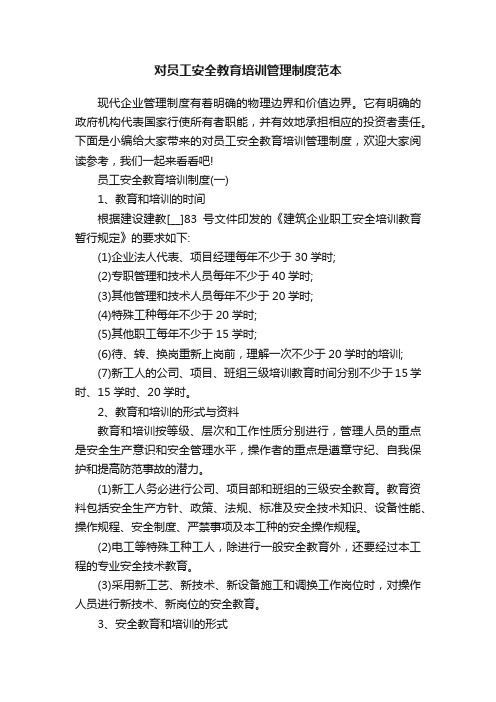 对员工安全教育培训管理制度范本

现代企业管理制度有着明确的物理边界和价值边界。它有明确的政府机构代表国家行使所有者职能，并有效地承担相应的投资者责任。下面是小编给大家带来的对员工安全教育培训管理制度，欢迎大家阅读参考，我们一起来看看吧!

员工安全教育培训制度(一)

1、教育和培训的时间

根据建设建教[__]83 号文件印发的《建筑企业职工安全培训教育暂行规定》的要求如下:

(1)企业法人代表、项目经理每年不少于 30 学时;

(2)专职管理和技术人员每年不少于 40 学时;

(3)其他管理和技术人员每年不少于 20 学时;

(4)特殊工种每年不少于 20 学时;

(5)其他职工每年不少于 15 学时;

(6)待、转、换岗重新上岗前，理解一次不少于 20 学时的培训;

(7)新工人的公司、项目、班组三级培训教育时间分别不少于 15 学时、15 学时、20 学时。

2、教育和培训的形式与资料

教育和培训按等级、层次和工作性质分别进行，管理人员的重点是安全生产意识和安全管理水平，操作者的重点是遵章守纪、自我保护和提高防范事故的潜力。

(1)新工人务必进行公司、项目部和班组的三级安全教育。教育资料包括安全生产方针、政策、法规、标准及安全技术知识、设备性能、操作规程、安全制度、严禁事项及本工种的安全操作规程。

(2)电工等特殊工种工人，除进行一般安全教育外，还要经过本工程的专业安全技术教育。

(3)采用新工艺、新技术、新设备施工和调换工作岗位时，对操作人员进行新技术、新岗位的安全教育。

3、安全教育和培训的形式